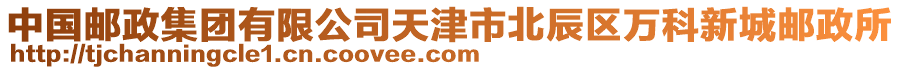 中国邮政集团有限公司天津市北辰区万科新城邮政所
http://tjchanningcle1.cn.coovee.com